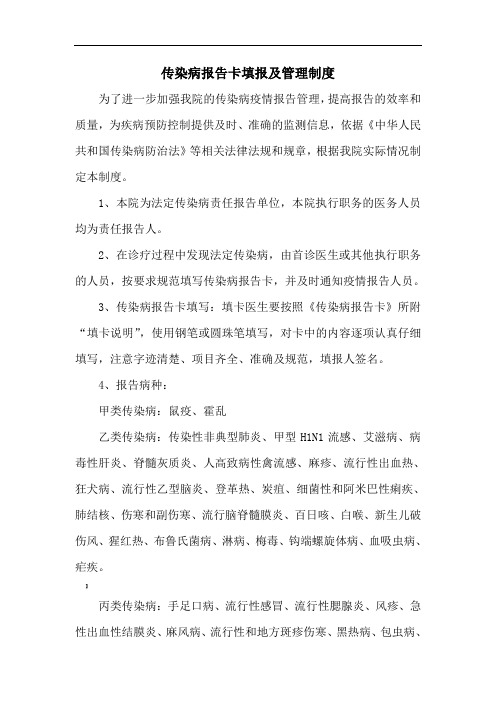 传染病报告卡填报及管理制度

为了进一步加强我院的传染病疫情报告管理，提高报告的效率和质量，为疾病预防控制提供及时、准确的监测信息，依据《中华人民共和国传染病防治法》等相关法律法规和规章，根据我院实际情况制定本制度。

1、本院为法定传染病责任报告单位，本院执行职务的医务人员均为责任报告人。

2、在诊疗过程中发现法定传染病，由首诊医生或其他执行职务的人员，按要求规范填写传染病报告卡，并及时通知疫情报告人员。

3、传染病报告卡填写：填卡医生要按照《传染病报告卡》所附“填卡说明”，使用钢笔或圆珠笔填写，对卡中的内容逐项认真仔细填写，注意字迹清楚、项目齐全、准确及规范，填报人签名。

4、报告病种：

甲类传染病：鼠疫、霍乱

乙类传染病：传染性非典型肺炎、甲型 H1N1 流感、艾滋病、病毒性肝炎、脊髓灰质炎、人高致病性禽流感、麻疹、流行性出血热、狂犬病、流行性乙型脑炎、登革热、炭疽、细菌性和阿米巴性痢疾、肺结核、伤寒和副伤寒、流行脑脊髓膜炎、百日咳、白喉、新生儿破伤风、猩红热、布鲁氏菌病、淋病、梅毒、钩端螺旋体病、血吸虫病、疟疾。

丙类传染病：手足口病、流行性感冒、流行性腮腺炎、风疹、急性出血性结膜炎、麻风病、流行性和地方斑疹伤寒、黑热病、包虫病、